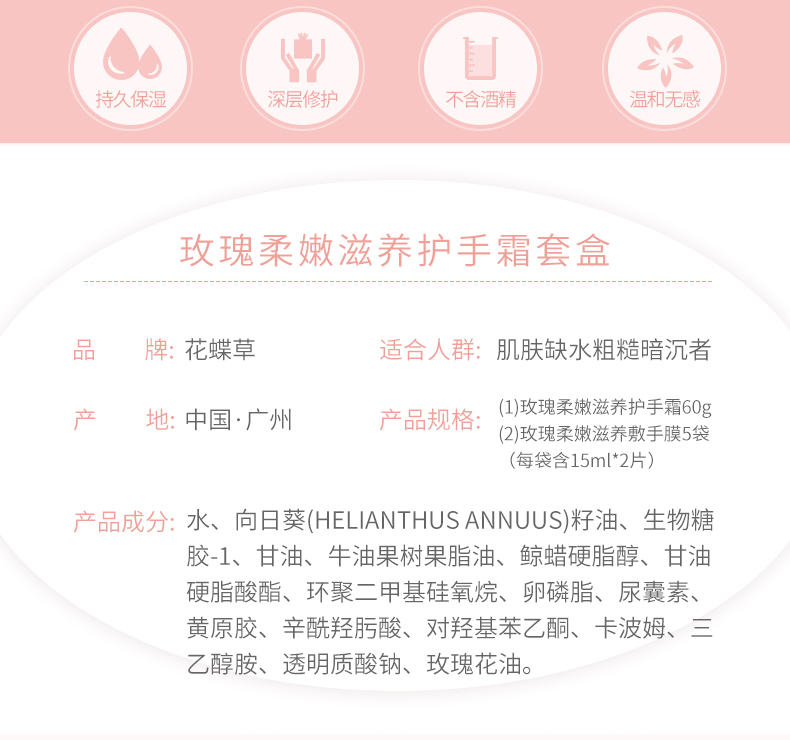 持久保湿

深层修护

不含酒精

温和无感

玫瑰柔嫩滋养护手霜套盒

品　　牌: 花蝶草

适合人群: 肌肤缺水粗糙暗沉者

产　　地: 中国·广州

产品规格: (1)玫瑰柔嫩滋养护手霜60g
(2)玫瑰柔嫩滋养敷手膜5袋
（每袋含15ml*2片）

产品成分: 水、向日葵(HELIANTHUS ANNUUS)籽油、生物糖胶-1、甘油、牛油果树果脂油、鲸蜡硬脂醇、甘油硬脂酸酯、环聚二甲基硅氧烷、卵磷脂、尿囊素、黄原胶、辛酰羟肟酸、对羟基苯乙酮、卡波姆、三乙醇胺、透明质酸钠、玫瑰花油。